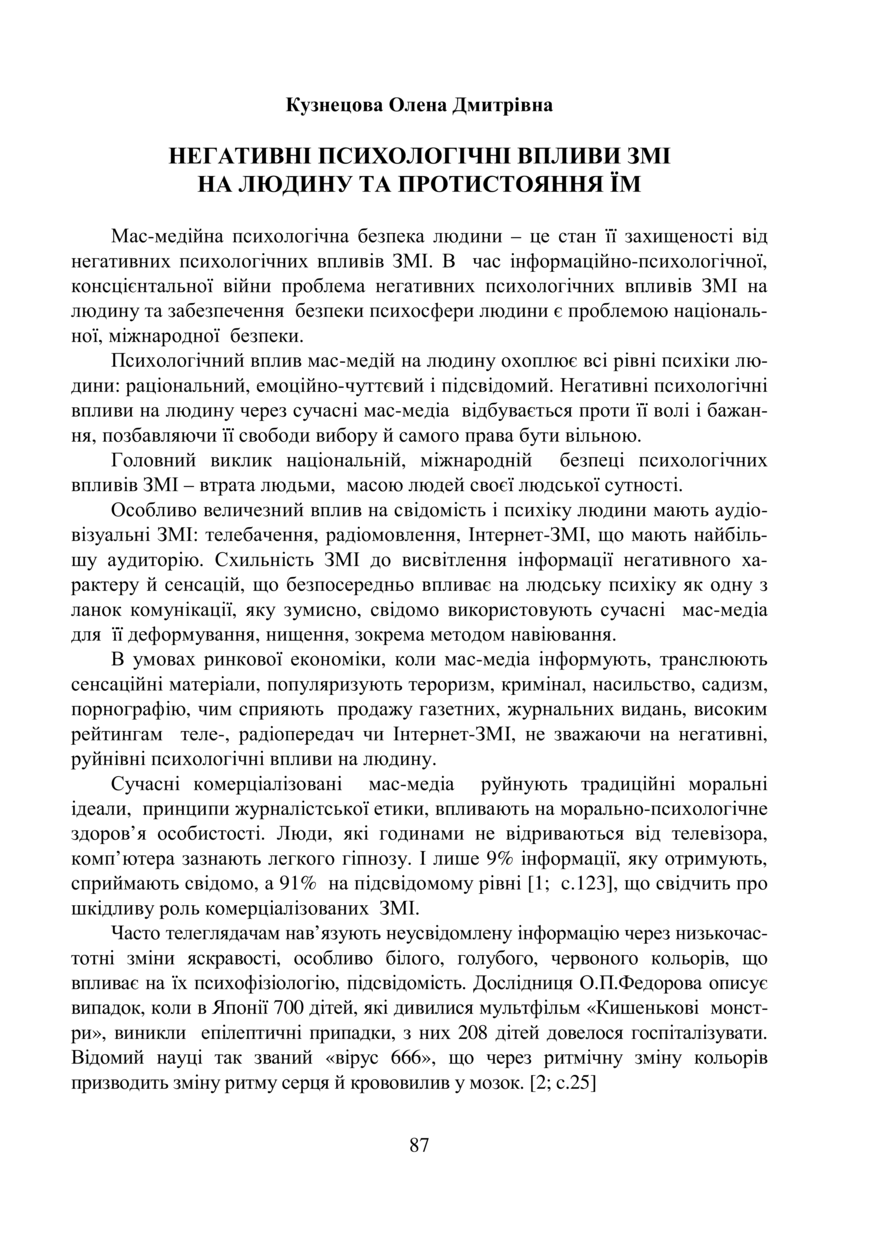 Кузнецова Олена Дмитрівна

НЕГАТИВНІ ПСИХОЛОГІЧНІ ВПЛИВИ ЗМІ НА ЛЮДИНУ ТА ПРОТИСТОЯННЯ ЇМ

Мас-медійна психологічна безпека людини – це стан її захищеності від негативних психологічних впливів ЗМІ. В час інформаційно-психологічної, консцієнтальної війни проблема негативних психологічних впливів ЗМІ на людину та забезпечення безпеки психосфери людини є проблемою національної, міжнародної безпеки.

Психологічний вплив мас-медій на людину охоплює всі рівні психіки людини: раціональний, емоційно-чуттєвий і підсвідомий. Негативні психологічні впливи на людину через сучасні мас-медіа відбувається проти її волі і бажання, позбавляючи її свободи вибору й самого права бути вільною.

Головний виклик національній, міжнародній безпеці психологічних впливів ЗМІ – втрата людьми, масою людей своєї людської сутності.

Особливо величезний вплив на свідомість і психіку людини мають аудіовізуальні ЗМІ: телебачення, радіомовлення, Інтернет-ЗМІ, що мають найбільшу аудиторію. Схильність ЗМІ до висвітлення інформації негативного характеру й сенсацій, що безпосередньо впливає на людську психіку як одну з ланок комунікації, яку зумисно, свідомо використовують сучасні мас-медіа для її деформування, нищення, зокрема методом навіювання.

В умовах ринкової економіки, коли мас-медіа інформують, транслюють сенсаційні матеріали, популяризують тероризм, кримінал, насильство, садизм, порнографію, чим сприяють продажу газетних, журнальних видань, високим рейтингам теле-, радіопередач чи Інтернет-ЗМІ, не зважаючи на негативні, руйнівні психологічні впливи на людину.

Сучасні комерціалізовані мас-медіа руйнують традиційні моральні ідеали, принципи журналістської етики, впливають на морально-психологічне здоров’я особистості. Люди, які годинами не відриваються від телевізора, комп’ютера зазнають легкого гіпнозу. І лише 9% інформації, яку отримують, сприймають свідомо, а 91% на підсвідомому рівні [1; с.123], що свідчить про шкідливу роль комерціалізованих ЗМІ.

Часто телеглядачам нав’язують неусвідомлену інформацію через низькочастотні зміни яскравості, особливо білого, голубого, червоного кольорів, що впливає на їх психофізіологію, підсвідомість. Дослідниця О.П.Федорова описує випадок, коли в Японії 700 дітей, які дивилися мультфільм «Кишенькові монстри», виникли епілептичні припадки, з них 208 дітей довелося госпіталізувати. Відомий науці так званий «вірус 666», що через ритмічну зміну кольорів призводить зміну ритму серця й крововилив у мозок. [2; с.25]

87